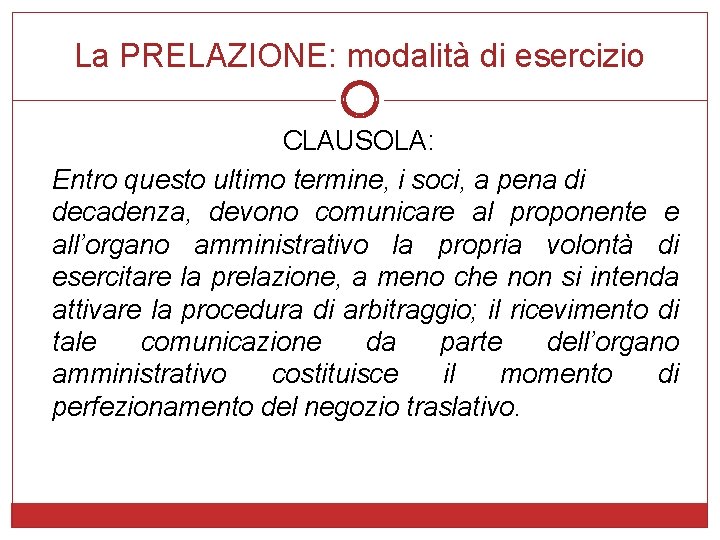 La PRELAZIONE: modalità di esercizio

CLAUSOLA:

Entro questo ultimo termine, i soci, a pena di decadenza, devono comunicare al proponente e all’organo amministrativo la propria volontà di esercitare la prelazione, a meno che non si intenda attivare la procedura di arbitraggio; il ricevimento di tale comunicazione da parte dell’organo amministrativo costituisce il momento di perfezionamento del negozio traslativo.